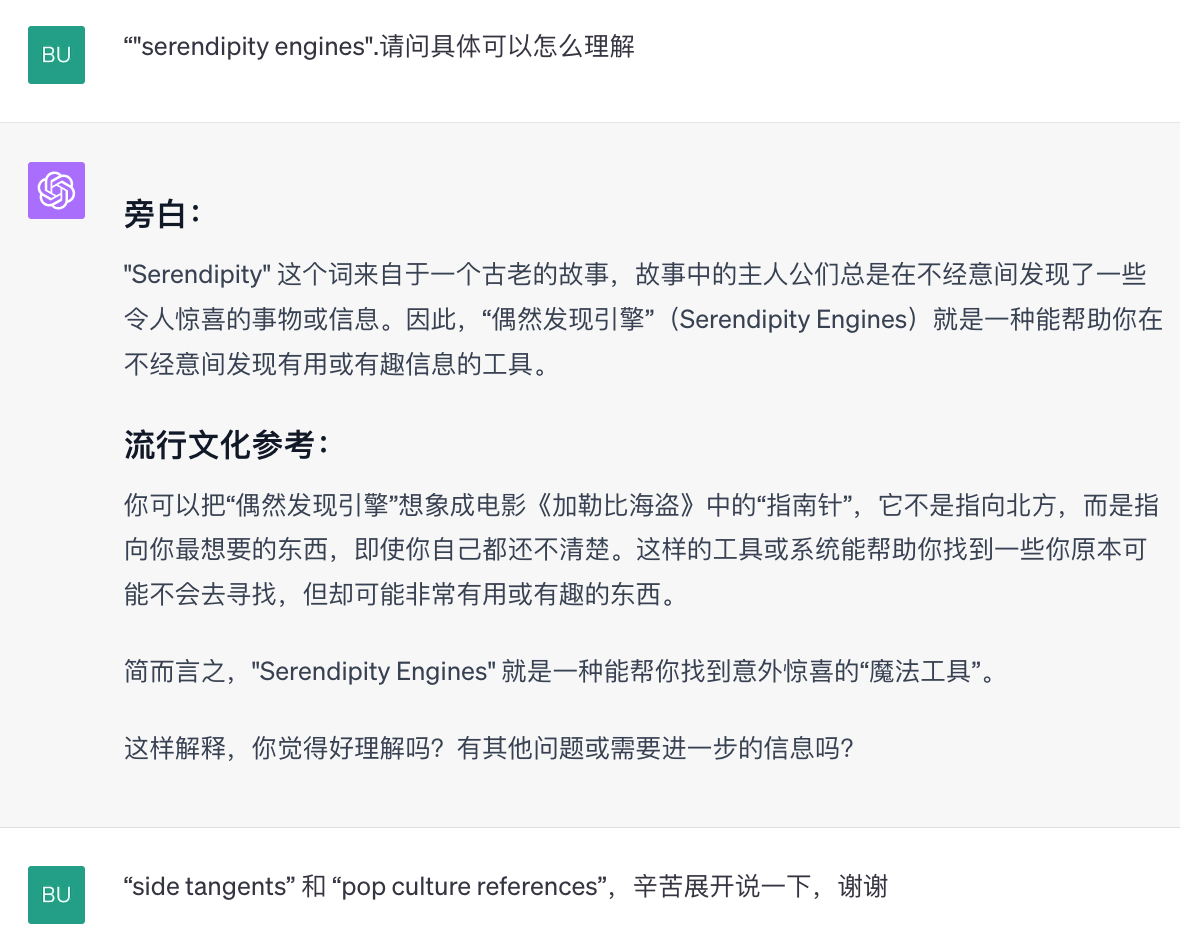 BU

“"serendipity engines".请问具体可以怎么理解

旁白：

"Serendipity" 这个词来自于一个古老的故事，故事中的主人公们总是在不经意间发现了一些令人惊喜的事物或信息。因此，“偶然发现引擎”（Serendipity Engines）就是一种能帮助你在不经意间发现有用或有趣信息的工具。

流行文化参考：

你可以把“偶然发现引擎”想象成电影《加勒比海盗》中的“指南针”，它不是指向北方，而是指向你最想要的东西，即使你自己都还不清楚。这样的工具或系统能帮助你找到一些你原本可能不会去寻找，但却可能非常有用或有趣的东西。

简而言之，"Serendipity Engines" 就是一种能帮你找到意外惊喜的“魔法工具”。

这样解释，你觉得好理解吗？有其他问题或需要进一步的信息吗？

BU

“side tangents” 和 “pop culture references”，辛苦展开说一下，谢谢